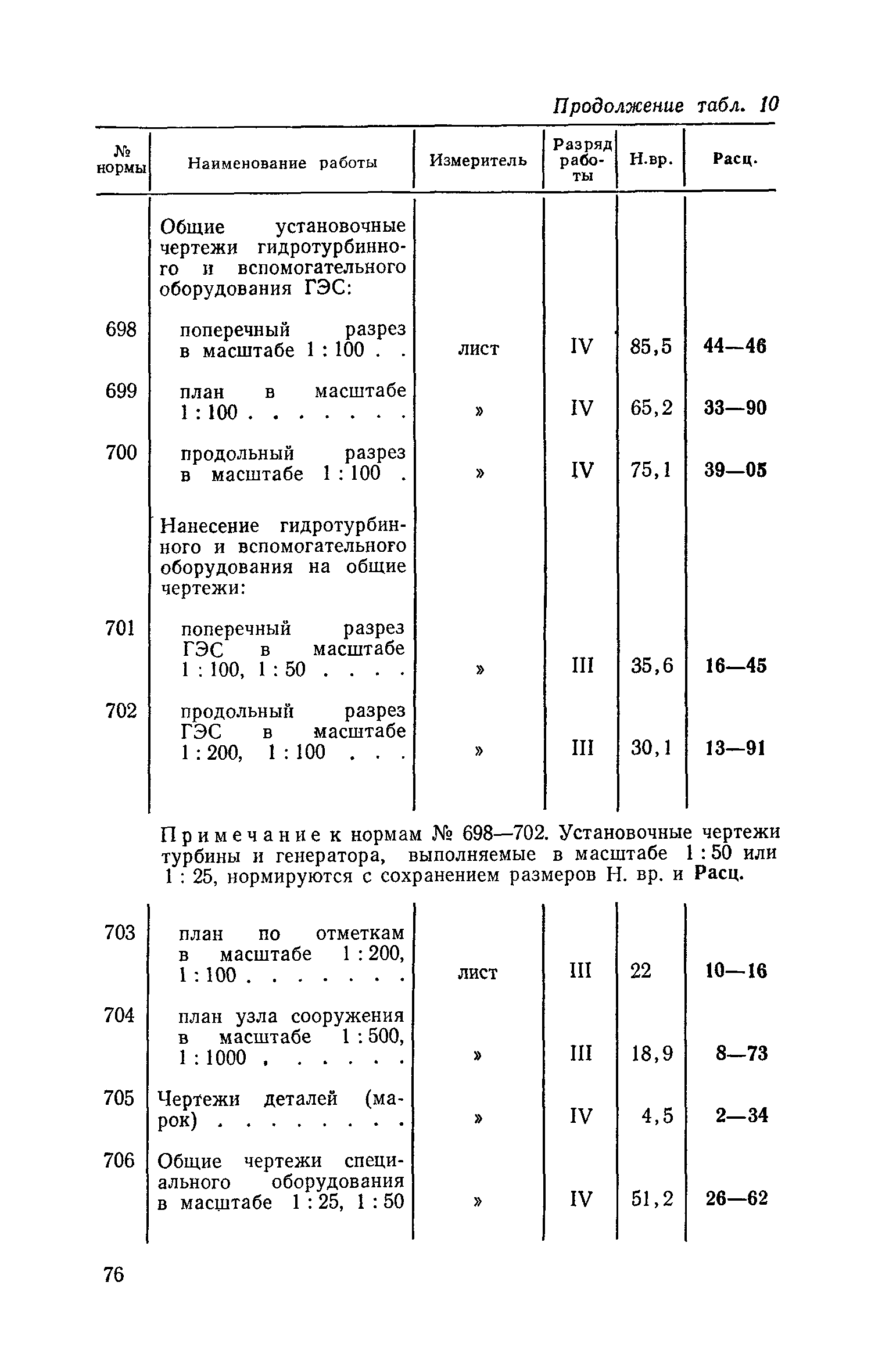 Продолжение табл. 10

| № нормы | Наименование работы | Измеритель | Разряд работы | Н.вр. | Расц. |
|---|---|---|---|---|---|
| | Общие установочные чертежи гидротурбинного и вспомогательного оборудования ГЭС: | | | | |
| 698 | поперечный разрез в масштабе 1 : 100 . . | лист | IV | 85,5 | 44—46 |
| 699 | план в масштабе 1 : 100 . . . . . . . | » | IV | 65,2 | 33—90 |
| 700 | продольный разрез в масштабе 1 : 100 . | » | IV | 75,1 | 39—05 |
| | Нанесение гидротурбинного и вспомогательного оборудования на общие чертежи: | | | | |
| 701 | поперечный разрез ГЭС в масштабе 1 : 100, 1 : 50 . . . . | » | III | 35,6 | 16—45 |
| 702 | продольный разрез ГЭС в масштабе 1 : 200, 1 : 100 . . . | » | III | 30,1 | 13—91 |

Примечание к нормам № 698—702. Установочные чертежи турбины и генератора, выполняемые в масштабе 1 : 50 или 1 : 25, нормируются с сохранением размеров Н. вр. и Расц.

| | | | | | |
|---|---|---|---|---|---|
| 703 | план по отметкам в масштабе 1 : 200, 1 : 100 . . . . . . . | лист | III | 22 | 10—16 |
| 704 | план узла сооружения в масштабе 1 : 500, 1 : 1000 . . . . . . | » | III | 18,9 | 8—73 |
| 705 | Чертежи деталей (марок) . . . . . . . . | » | IV | 4,5 | 2—34 |
| 706 | Общие чертежи специального оборудования в масштабе 1 : 25, 1 : 50 | » | IV | 51,2 | 26—62 |

76